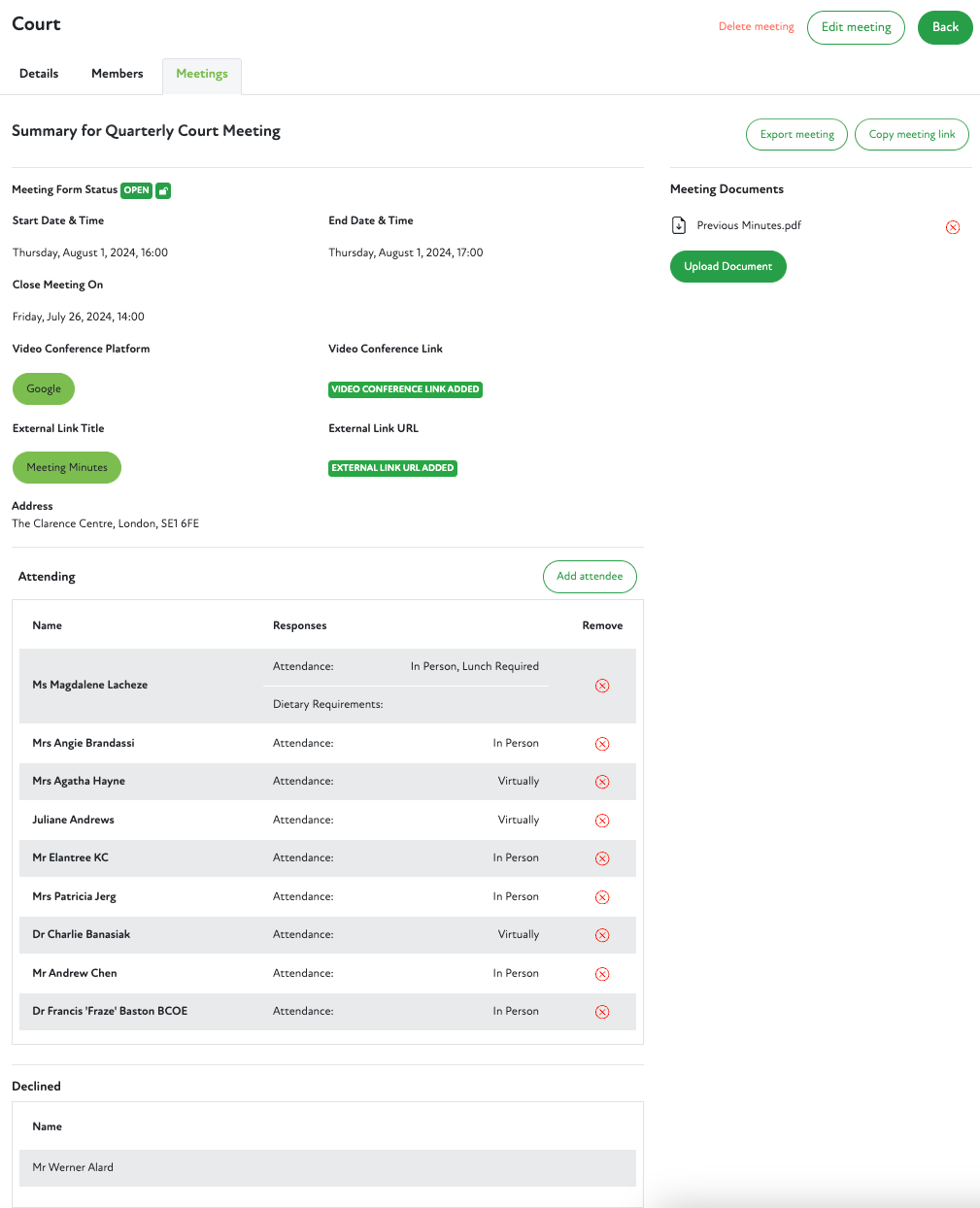 Court

Delete meeting Edit meeting Back

Details Members Meetings

Summary for Quarterly Court Meeting

Export meeting Copy meeting link

Meeting Form Status OPEN

Start Date & Time
Thursday, August 1, 2024, 16:00

End Date & Time
Thursday, August 1, 2024, 17:00

Close Meeting On
Friday, July 26, 2024, 14:00

Video Conference Platform
Google

Video Conference Link
VIDEO CONFERENCE LINK ADDED

External Link Title
Meeting Minutes

External Link URL
EXTERNAL LINK URL ADDED

Address
The Clarence Centre, London, SE1 6FE

Meeting Documents

Previous Minutes.pdf

Upload Document

Attending

Add attendee

| Name | Responses | | Remove |
|---|---|---|---|
| Ms Magdalene Lacheze | Attendance: | In Person, Lunch Required | |
| | Dietary Requirements: | | |
| Mrs Angie Brandassi | Attendance: | In Person | |
| Mrs Agatha Hayne | Attendance: | Virtually | |
| Juliane Andrews | Attendance: | Virtually | |
| Mr Elantree KC | Attendance: | In Person | |
| Mrs Patricia Jerg | Attendance: | In Person | |
| Dr Charlie Banasiak | Attendance: | Virtually | |
| Mr Andrew Chen | Attendance: | In Person | |
| Dr Francis 'Fraze' Baston BCOE | Attendance: | In Person | |

Declined

| Name |
|---|
| Mr Werner Alard |